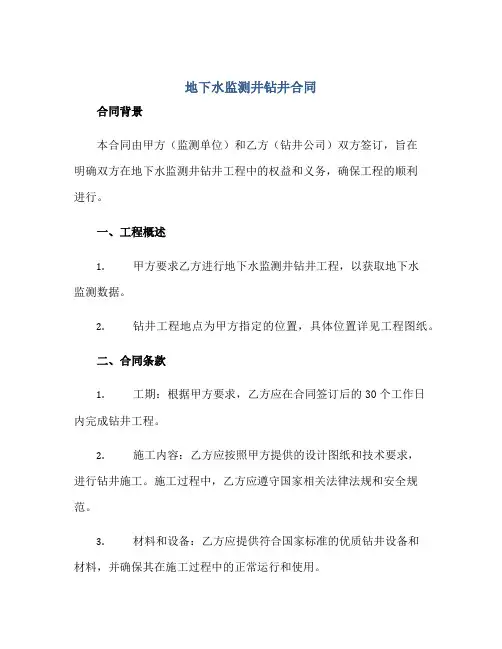 地下水监测井钻井合同

合同背景

本合同由甲方（监测单位）和乙方（钻井公司）双方签订，旨在明确双方在地下水监测井钻井工程中的权益和义务，确保工程的顺利进行。

一、工程概述

1. 甲方要求乙方进行地下水监测井钻井工程，以获取地下水监测数据。

2. 钻井工程地点为甲方指定的位置，具体位置详见工程图纸。

二、合同条款

1. 工期：根据甲方要求，乙方应在合同签订后的30个工作日内完成钻井工程。

2. 施工内容：乙方应按照甲方提供的设计图纸和技术要求，进行钻井施工。施工过程中，乙方应遵守国家相关法律法规和安全规范。

3. 材料和设备：乙方应提供符合国家标准的优质钻井设备和材料，并确保其在施工过程中的正常运行和使用。